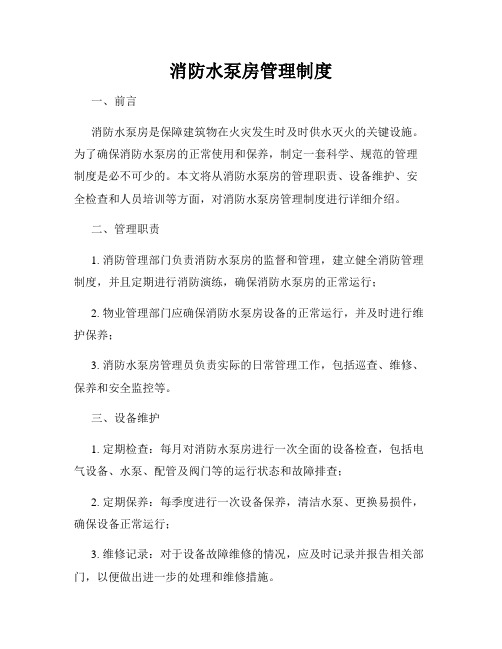 消防水泵房管理制度

一、前言

消防水泵房是保障建筑物在火灾发生时及时供水灭火的关键设施。为了确保消防水泵房的正常使用和保养，制定一套科学、规范的管理制度是必不可少的。本文将从消防水泵房的管理职责、设备维护、安全检查和人员培训等方面，对消防水泵房管理制度进行详细介绍。

二、管理职责

1. 消防管理部门负责消防水泵房的监督和管理，建立健全消防管理制度，并且定期进行消防演练，确保消防水泵房的正常运行；

2. 物业管理部门应确保消防水泵房设备的正常运行，并及时进行维护保养；

3. 消防水泵房管理员负责实际的日常管理工作，包括巡查、维修、保养和安全监控等。

三、设备维护

1. 定期检查：每月对消防水泵房进行一次全面的设备检查，包括电气设备、水泵、配管及阀门等的运行状态和故障排查；

2. 定期保养：每季度进行一次设备保养，清洁水泵、更换易损件，确保设备正常运行；

3. 维修记录：对于设备故障维修的情况，应及时记录并报告相关部门，以便做出进一步的处理和维修措施。